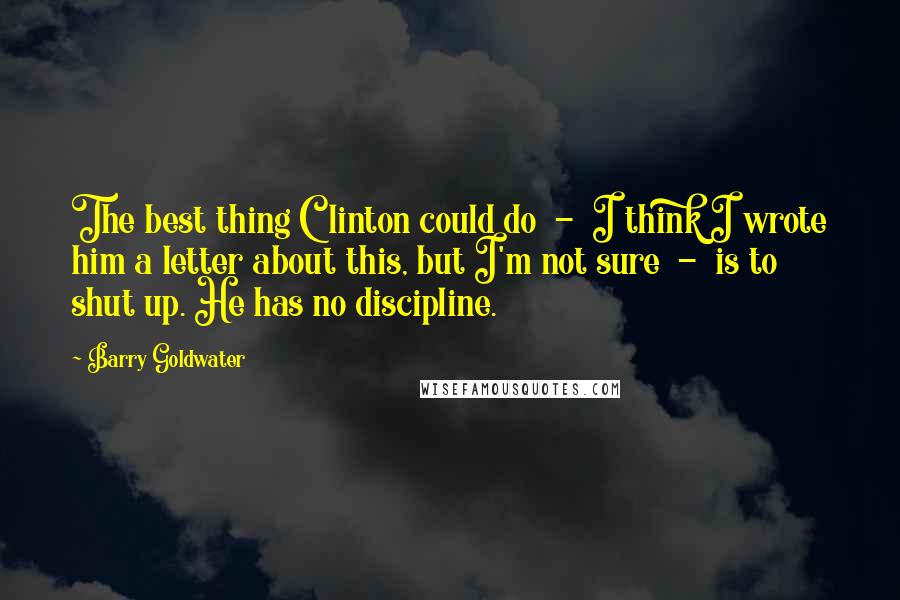 The best thing Clinton could do - I think I wrote him a letter about this, but I'm not sure - is to shut up. He has no discipline.

- Barry Goldwater

WISEFAMOUSQUOTES.COM